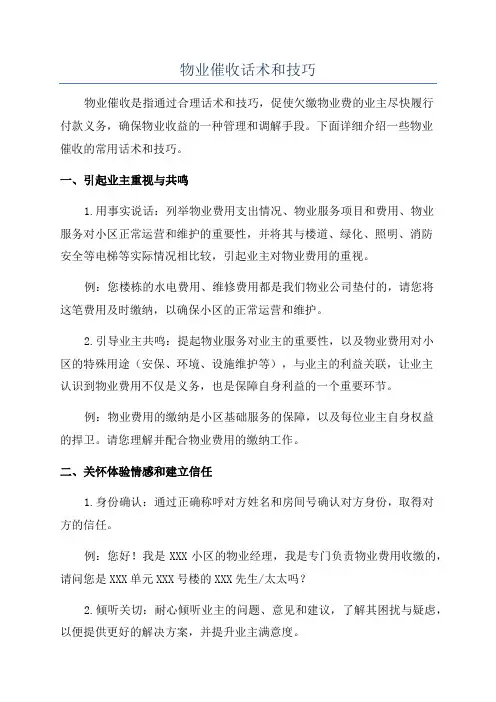 物业催收话术和技巧

物业催收是指通过合理话术和技巧，促使欠缴物业费的业主尽快履行付款义务，确保物业收益的一种管理和调解手段。下面详细介绍一些物业催收的常用话术和技巧。

一、引起业主重视与共鸣

1.用事实说话：列举物业费用支出情况、物业服务项目和费用、物业服务对小区正常运营和维护的重要性，并将其与楼道、绿化、照明、消防安全等电梯等实际情况相比较，引起业主对物业费用的重视。

例：您楼栋的水电费用、维修费用都是我们物业公司垫付的，请您将这笔费用及时缴纳，以确保小区的正常运营和维护。

2.引导业主共鸣：提起物业服务对业主的重要性，以及物业费用对小区的特殊用途（安保、环境、设施维护等），与业主的利益关联，让业主认识到物业费用不仅是义务，也是保障自身利益的一个重要环节。

例：物业费用的缴纳是小区基础服务的保障，以及每位业主自身权益的捍卫。请您理解并配合物业费用的缴纳工作。

二、关怀体验情感和建立信任

1.身份确认：通过正确称呼对方姓名和房间号确认对方身份，取得对方的信任。

例：您好！我是XXX小区的物业经理，我是专门负责物业费用收缴的，请问您是XXX单元XXX号楼的XXX先生/太太吗？

2.倾听关切：耐心倾听业主的问题、意见和建议，了解其困扰与疑虑，以便提供更好的解决方案，并提升业主满意度。